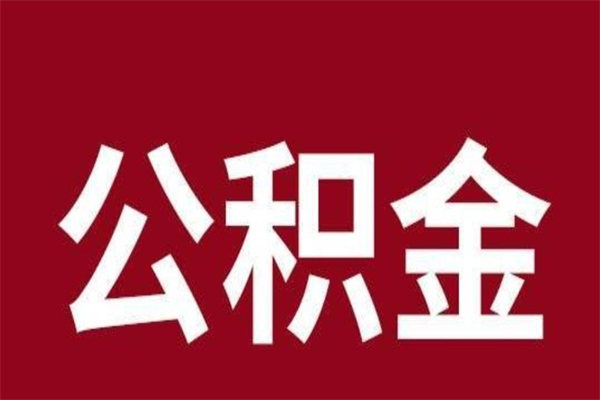 公积金